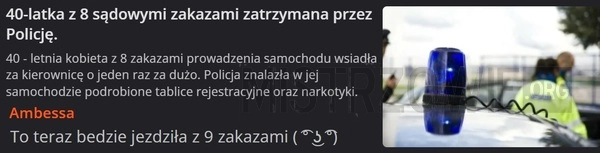 40-latka z 8 sądowymi zakazami zatrzymana przez Policję.

40 - letnia kobieta z 8 zakazami prowadzenia samochodu wsiadła za kierownicę o jeden raz za dużo. Policja znalazła w jej samochodzie podrobione tablice rejestracyjne oraz narkotyki.

Ambessa

To teraz bedzie jezdziła z 9 zakazami ( ͡° ͜ʖ ͡°)

MISTRZOWIE.ORG